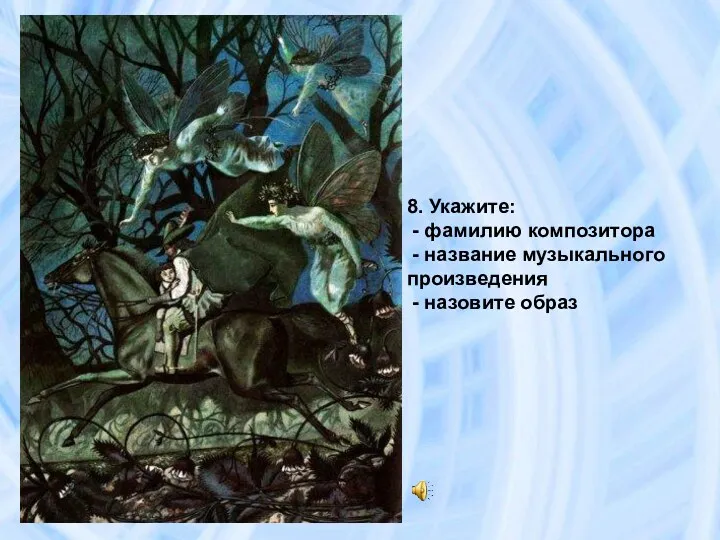 8. Укажите:
- фамилию композитора
- название музыкального произведения
- назовите образ